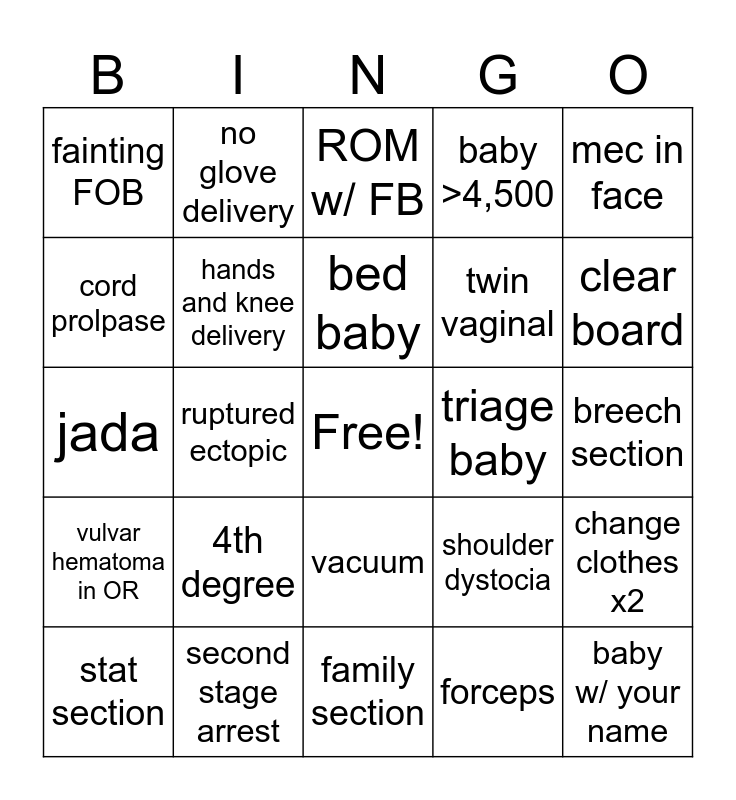 | B | I | N | G | O |
|---|---|---|---|---|
| fainting FOB | no glove delivery | ROM w/ FB | baby >4,500 | mec in face |
| cord prolpase | hands and knee delivery | bed baby | twin vaginal | clear board |
| jada | ruptured ectopic | Free! | triage baby | breech section |
| vulvar hematoma in OR | 4th degree | vacuum | shoulder dystocia | change clothes x2 |
| stat section | second stage arrest | family section | forceps | baby w/ your name |